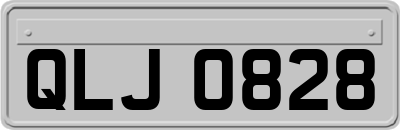 QLJ 0828